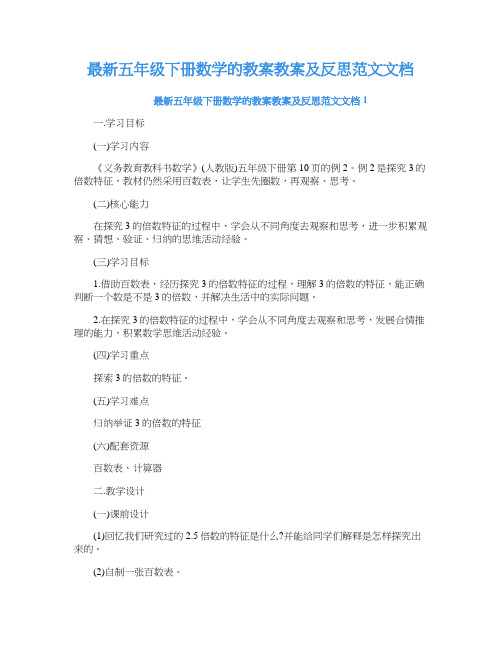 最新五年级下册数学的教案教案及反思范文文档

最新五年级下册数学的教案教案及反思范文文档 1

一.学习目标

(一)学习内容

《义务教育教科书数学》(人教版)五年级下册第 10 页的例 2。例 2 是探究 3 的倍数特征，教材仍然采用百数表，让学生先圈数，再观察、思考。

(二)核心能力

在探究 3 的倍数特征的过程中，学会从不同角度去观察和思考，进一步积累观察、猜想、验证、归纳的思维活动经验。

(三)学习目标

1.借助百数表，经历探究 3 的倍数特征的过程，理解 3 的倍数的特征，能正确判断一个数是不是 3 的倍数，并解决生活中的实际问题。

2.在探究 3 的倍数特征的过程中，学会从不同角度去观察和思考，发展合情推理的能力，积累数学思维活动经验。

(四)学习重点

探索 3 的倍数的特征。

(五)学习难点

归纳举证 3 的倍数的特征

(六)配套资源

百数表、计算器

二.教学设计

(一)课前设计

(1)回忆我们研究过的 2.5 倍数的特征是什么,?并能给同学们解释是怎样探究出来的。

(2)自制一张百数表。